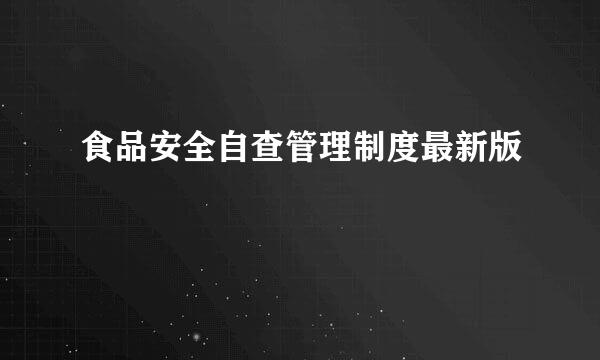 食品安全自查管理制度最新版